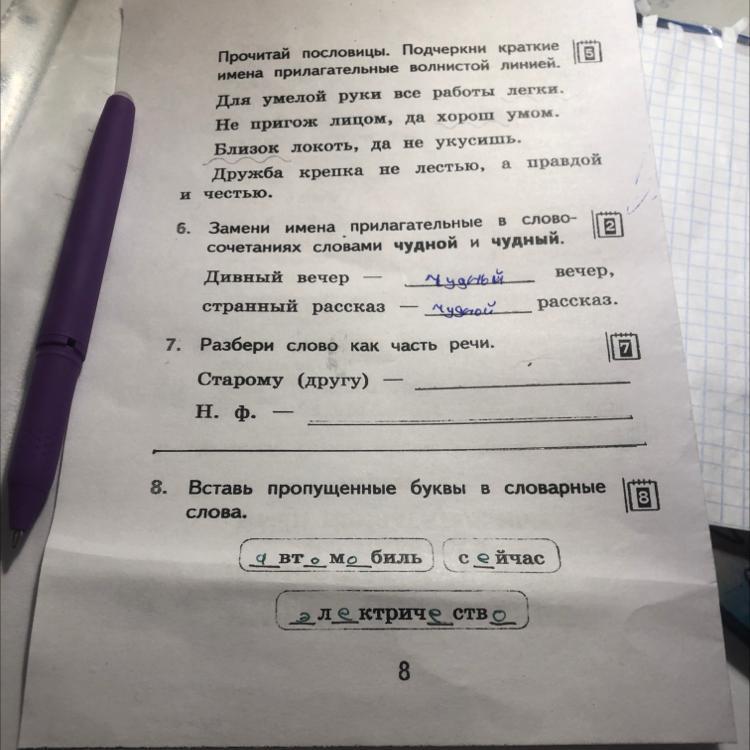 Прочитай пословицы. Подчеркни краткие имена прилагательные волнистой линией. 5

Для умелой руки все работы легки.
Не пригож лицом, да хорош умом.
Близок локоть, да не укусишь.
Дружба крепка не лестью, а правдой и честью.

6. Замени имена прилагательные в словосочетаниях словами чудной и чудный. 2

Дивный вечер — чудный вечер,
странный рассказ — чудной рассказ.

7. Разбери слово как часть речи. 7

Старому (другу) —
Н. ф. —

8. Вставь пропущенные буквы в словарные слова. 8

автомобиль   сейчас

электричество

8